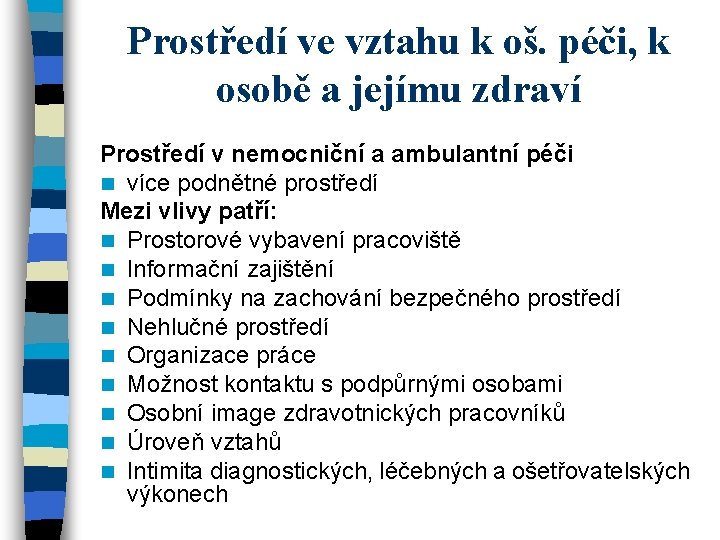 Prostředí ve vztahu k oš. péči, k osobě a jejímu zdraví

Prostředí v nemocniční a ambulantní péči

- více podnětné prostředí

Mezi vlivy patří:

- Prostorové vybavení pracoviště
- Informační zajištění
- Podmínky na zachování bezpečného prostředí
- Nehlučné prostředí
- Organizace práce
- Možnost kontaktu s podpůrnými osobami
- Osobní image zdravotnických pracovníků
- Úroveň vztahů
- Intimita diagnostických, léčebných a ošetřovatelských výkonech